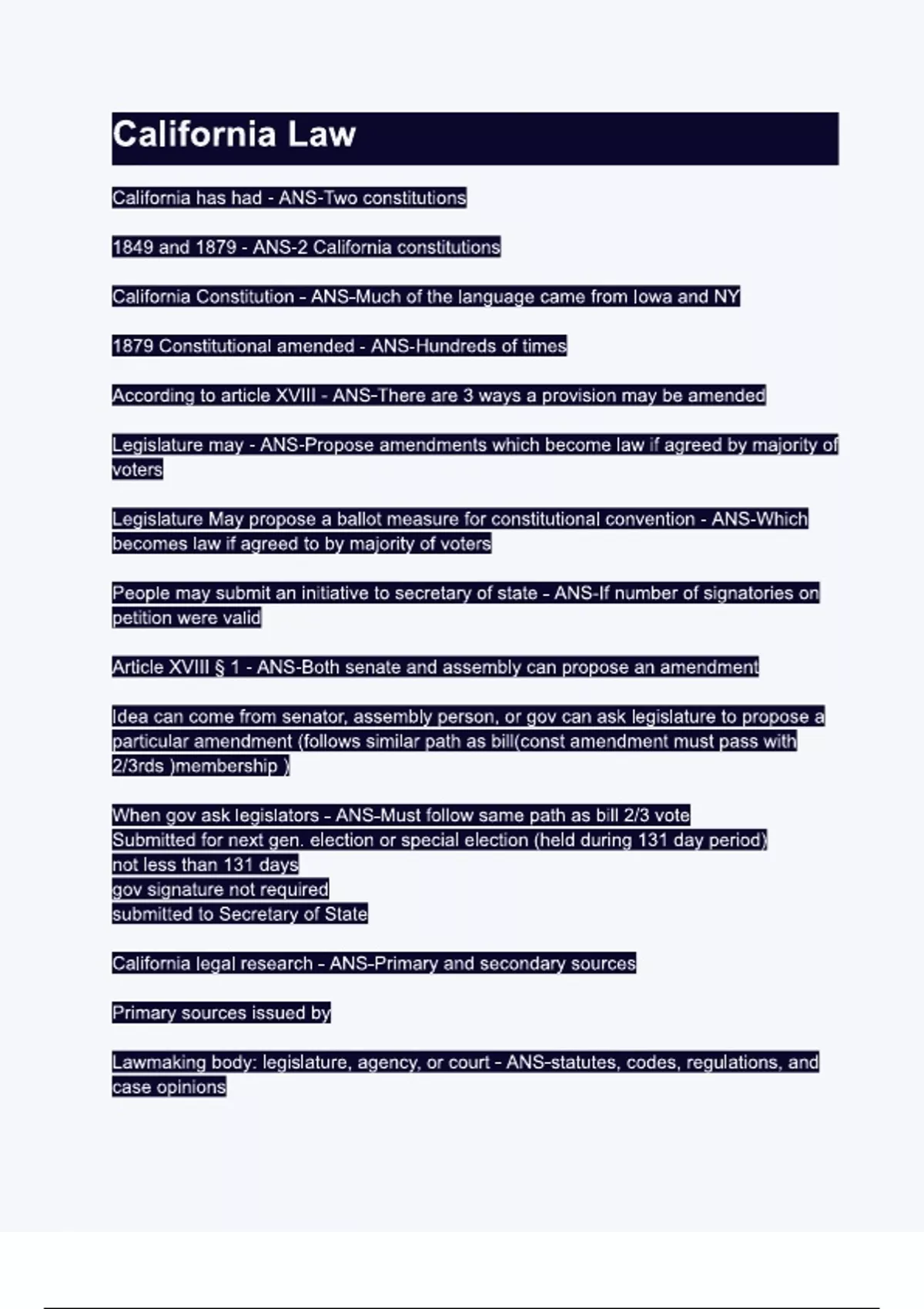 California Law

California has had - ANS-Two constitutions

1849 and 1879 - ANS-2 California constitutions

California Constitution - ANS-Much of the language came from Iowa and NY

1879 Constitutional amended - ANS-Hundreds of times

According to article XVIII - ANS-There are 3 ways a provision may be amended

Legislature may - ANS-Propose amendments which become law if agreed by majority of voters

Legislature May propose a ballot measure for constitutional convention - ANS-Which becomes law if agreed to by majority of voters

People may submit an initiative to secretary of state - ANS-If number of signatories on petition were valid

Article XVIII § 1 - ANS-Both senate and assembly can propose an amendment

Idea can come from senator, assembly person, or gov can ask legislature to propose a particular amendment (follows similar path as bill(const amendment must pass with 2/3rds )membership )

When gov ask legislators - ANS-Must follow same path as bill 2/3 vote
Submitted for next gen. election or special election (held during 131 day period)
not less than 131 days
gov signature not required
submitted to Secretary of State

California legal research - ANS-Primary and secondary sources

Primary sources issued by

Lawmaking body: legislature, agency, or court - ANS-statutes, codes, regulations, and case opinions